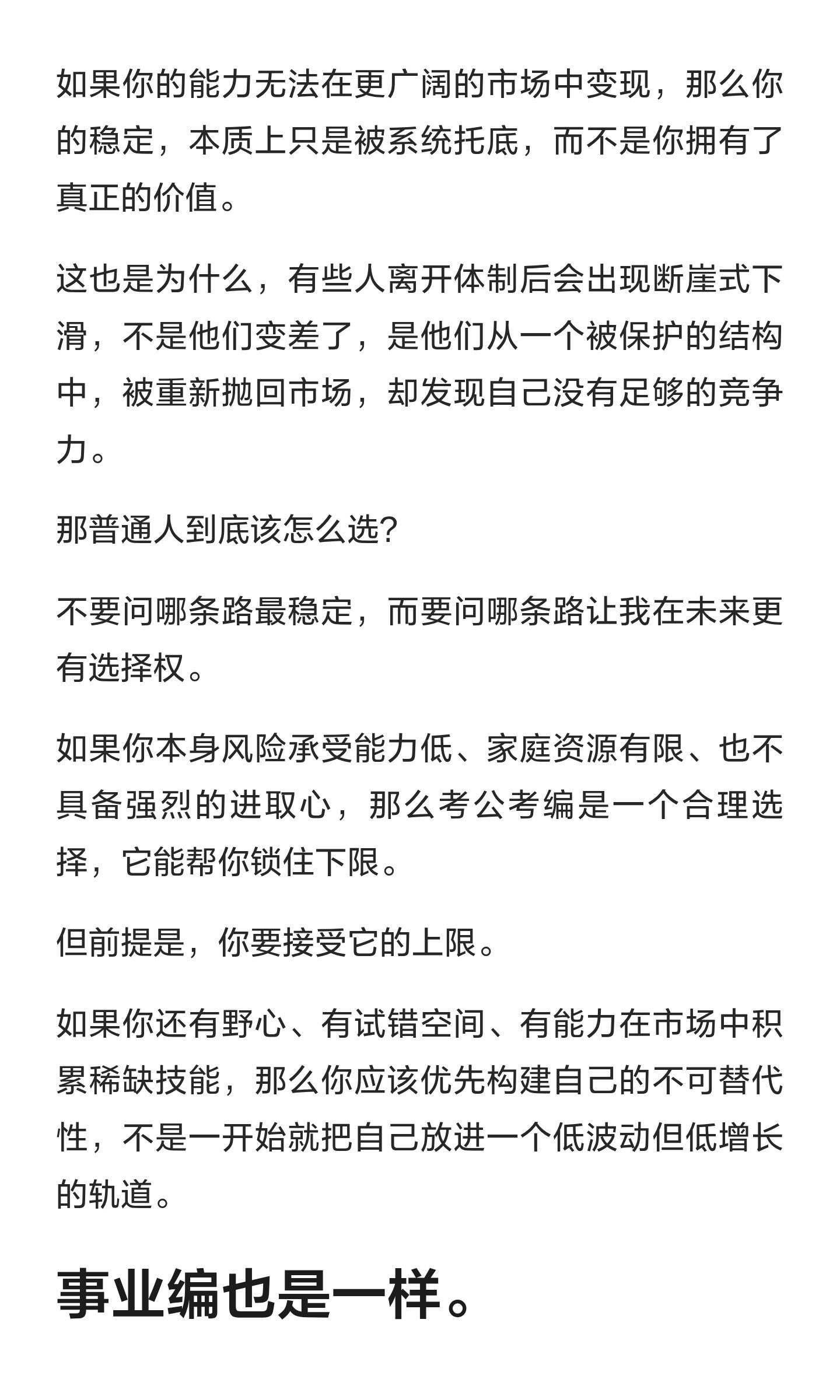 如果你的能力无法在更广阔的市场中变现，那么你的稳定，本质上只是被系统托底，而不是你拥有了真正的价值。

这也是为什么，有些人离开体制后会出现断崖式下滑，不是他们变差了，是他们从一个被保护的结构中，被重新抛回市场，却发现自己没有足够的竞争力。

那普通人到底该怎么选?

不要问哪条路最稳定，而要问哪条路让我在未来更有选择权。

如果你本身风险承受能力低、家庭资源有限、也不具备强烈的进取心，那么考公考编是一个合理选择，它能帮你锁住下限。

但前提是，你要接受它的上限。

如果你还有野心、有试错空间、有能力在市场中积累稀缺技能，那么你应该优先构建自己的不可替代性，不是一开始就把自己放进一个低波动但低增长的轨道。

事业编也是一样。